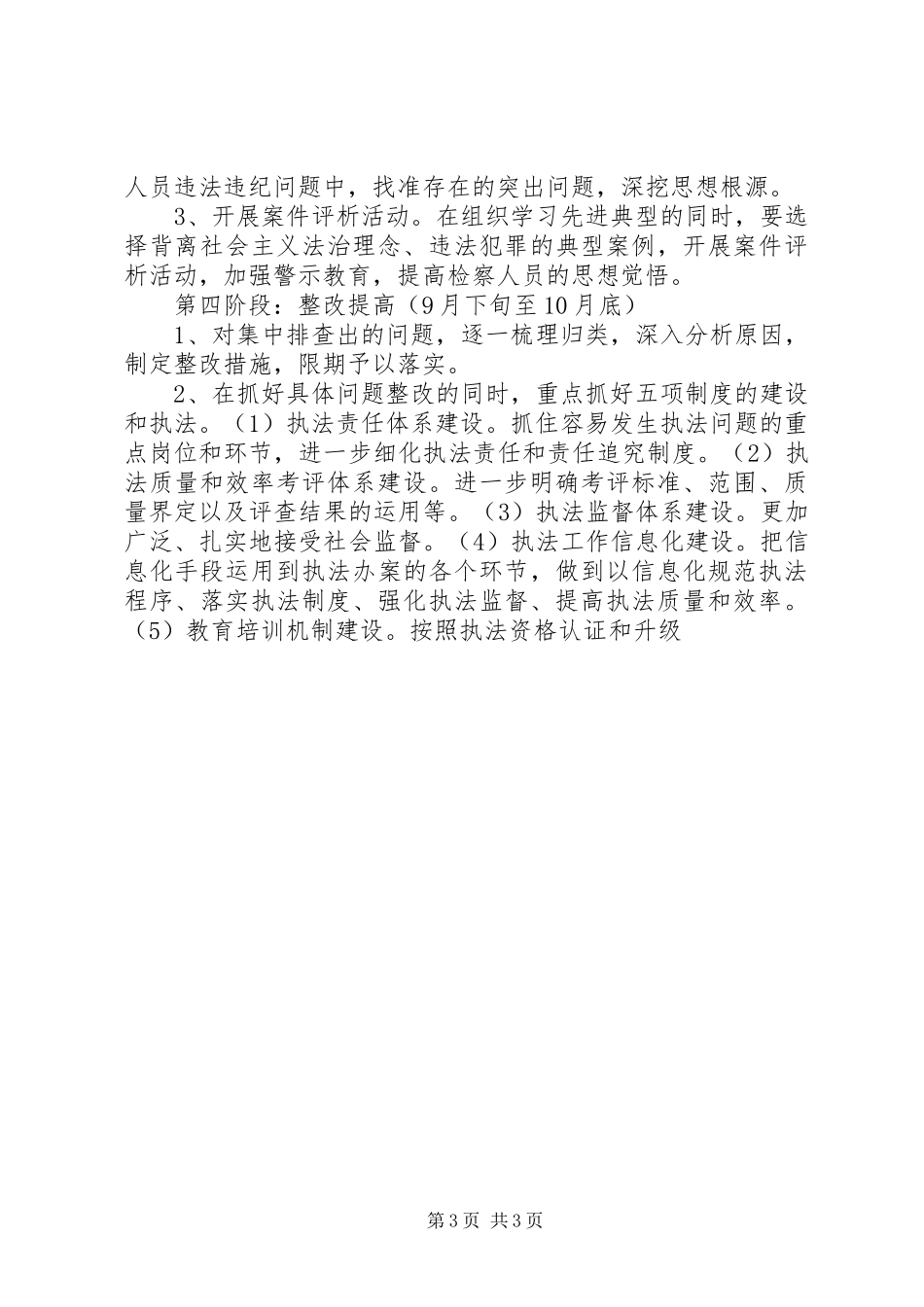 人员违法违纪问题中，找准存在的突出问题，深挖思想根源。

3、开展案件评析活动。在组织学习先进典型的同时，要选择背离社会主义法治理念、违法犯罪的典型案例，开展案件评析活动，加强警示教育，提高检察人员的思想觉悟。

第四阶段：整改提高（9月下旬至10月底）

1、对集中排查出的问题，逐一梳理归类，深入分析原因，制定整改措施，限期予以落实。

2、在抓好具体问题整改的同时，重点抓好五项制度的建设和执法。（1）执法责任体系建设。抓住容易发生执法问题的重点岗位和环节，进一步细化执法责任和责任追究制度。（2）执法质量和效率考评体系建设。进一步明确考评标准、范围、质量界定以及评查结果的运用等。（3）执法监督体系建设。更加广泛、扎实地接受社会监督。（4）执法工作信息化建设。把信息化手段运用到执法办案的各个环节，做到以信息化规范执法程序、落实执法制度、强化执法监督、提高执法质量和效率。（5）教育培训机制建设。按照执法资格认证和升级

第3页 共3页